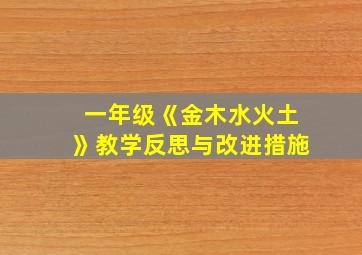 一年级《金木水火土》教学反思与改进措施